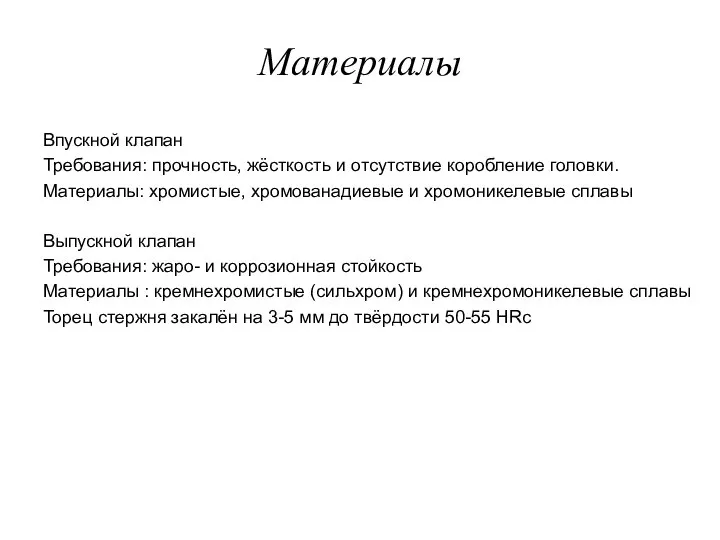 Материалы

Впускной клапан
Требования: прочность, жёсткость и отсутствие коробление головки.
Материалы: хромистые, хромованадиевые и хромоникелевые сплавы

Выпускной клапан
Требования: жаро- и коррозионная стойкость
Материалы : кремнехромистые (сильхром) и кремнехромоникелевые сплавы
Торец стержня закалён на 3-5 мм до твёрдости 50-55 HRc